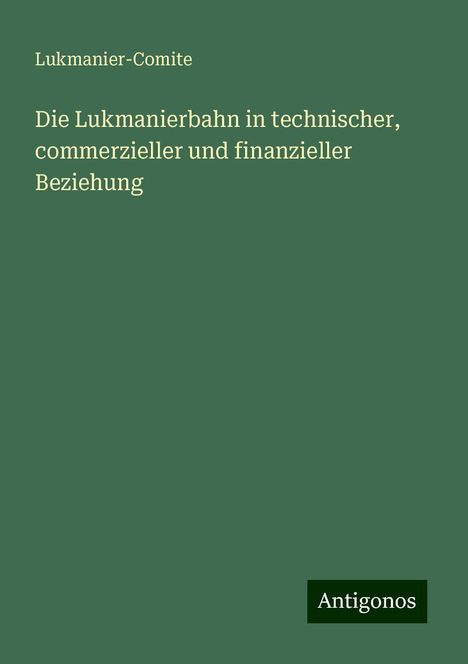 Lukmanier-Comite

Die Lukmanierbahn in technischer, commerzieller und finanzieller Beziehung

Antigonos